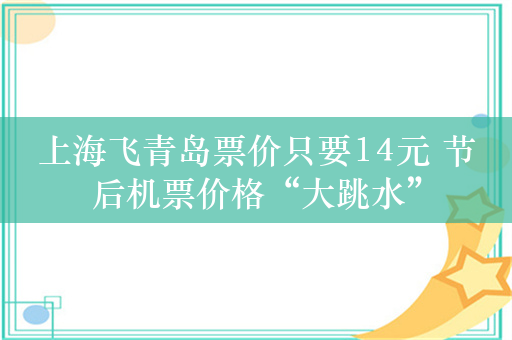 上海飞青岛票价只要14元 节后机票价格“大跳水”